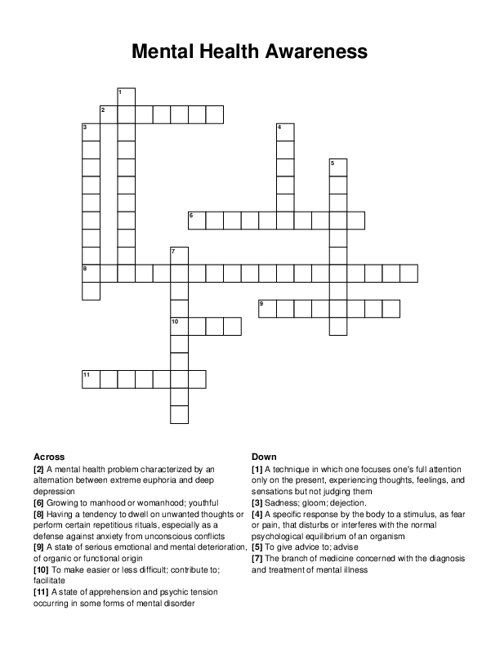 Mental Health Awareness

1
2
3
4
5
6
7
8
9
10
11

Across
[2] A mental health problem characterized by an alternation between extreme euphoria and deep depression
[6] Growing to manhood or womanhood; youthful
[8] Having a tendency to dwell on unwanted thoughts or perform certain repetitious rituals, especially as a defense against anxiety from unconscious conflicts
[9] A state of serious emotional and mental deterioration, of organic or functional origin
[10] To make easier or less difficult; contribute to; facilitate
[11] A state of apprehension and psychic tension occurring in some forms of mental disorder

Down
[1] A technique in which one focuses one's full attention only on the present, experiencing thoughts, feelings, and sensations but not judging them
[3] Sadness; gloom; dejection.
[4] A specific response by the body to a stimulus, as fear or pain, that disturbs or interferes with the normal psychological equilibrium of an organism
[5] To give advice to; advise
[7] The branch of medicine concerned with the diagnosis and treatment of mental illness